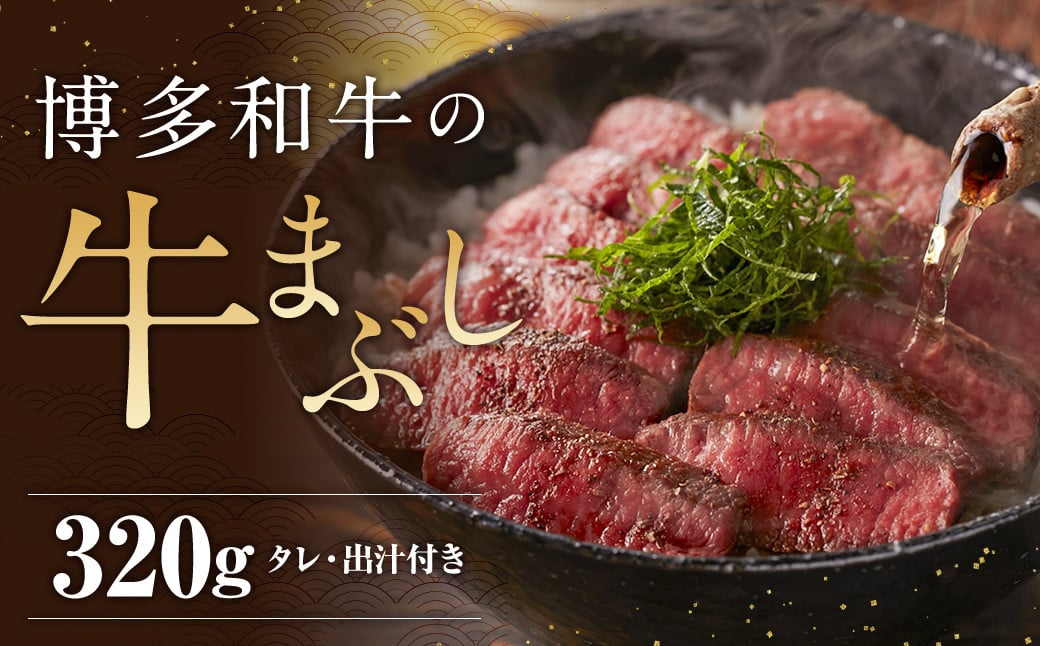 博多和牛の
牛まぶし
320g タレ・出汁付き